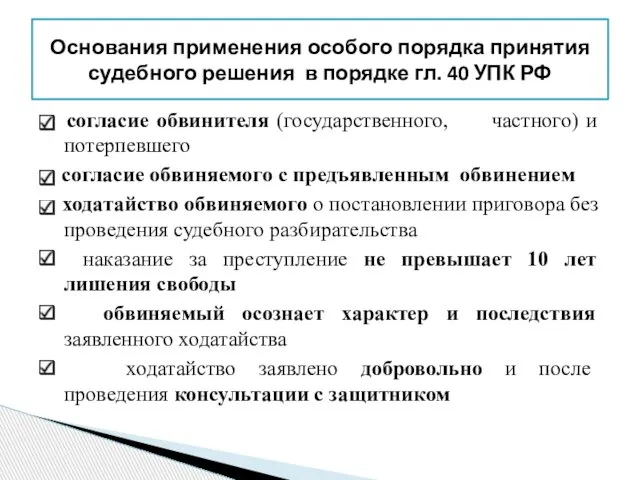 Основания применения особого порядка принятия судебного решения в порядке гл. 40 УПК РФ

☑ согласие обвинителя (государственного, частного) и потерпевшего

☑ согласие обвиняемого с предъявленным обвинением

☑ ходатайство обвиняемого о постановлении приговора без проведения судебного разбирательства

☑ наказание за преступление не превышает 10 лет лишения свободы

☑ обвиняемый осознает характер и последствия заявленного ходатайства

☑ ходатайство заявлено добровольно и после проведения консультации с защитником